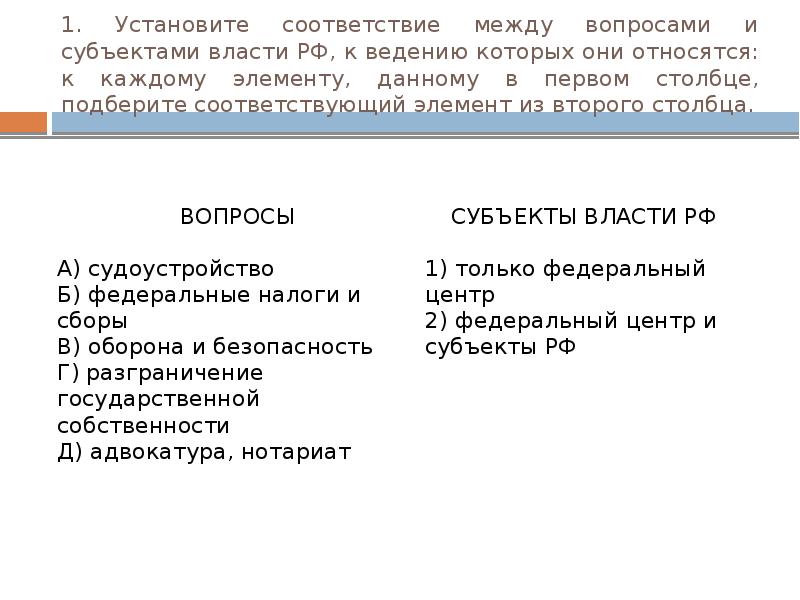 1. Установите соответствие между вопросами и субъектами власти РФ, к ведению которых они относятся: к каждому элементу, данному в первом столбце, подберите соответствующий элемент из второго столбца.

ВОПРОСЫ

А) судоустройство
Б) федеральные налоги и сборы
В) оборона и безопасность
Г) разграничение государственной собственности
Д) адвокатура, нотариат

СУБЪЕКТЫ ВЛАСТИ РФ

1) только федеральный центр
2) федеральный центр и субъекты РФ